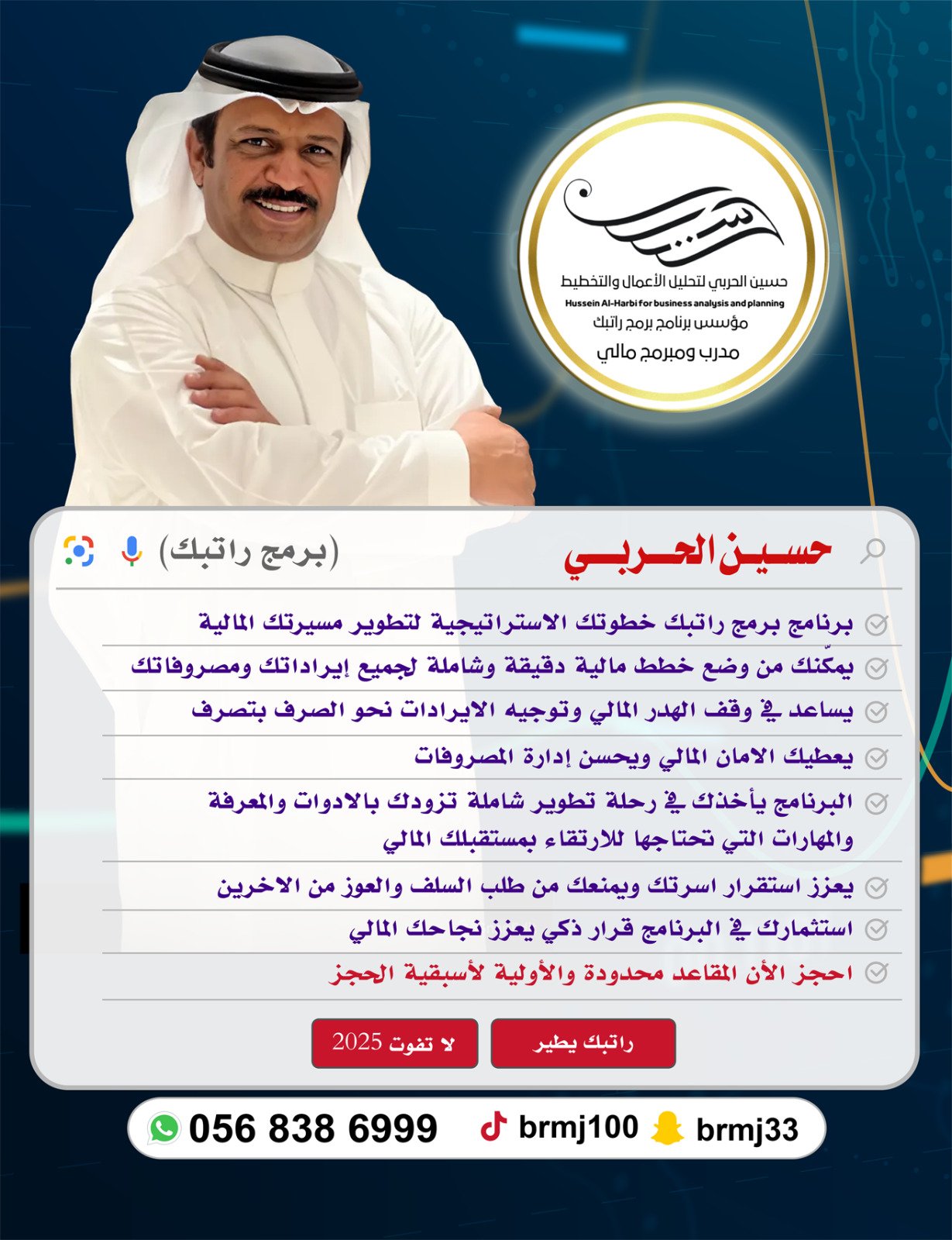 حسين الحربي لتحليل الأعمال والتخطيط
Hussein Al-Harbi for business analysis and planning
مؤسس برنامج برمج راتبك
مدرب ومبرمج مالي

حسين الحربي
(برمج راتبك)

برنامج برمج راتبك خطوتك الاستراتيجية لتطوير مسيرتك المالية
يمكّنك من وضع خطط مالية دقيقة وشاملة لجميع إيراداتك ومصروفاتك
يساعد في وقف الهدر المالي وتوجيه الايرادات نحو الصرف بتصرف
يعطيك الامان المالي ويحسن إدارة المصروفات
البرنامج يأخذك في رحلة تطوير شاملة تزودك بالادوات والمعرفة والمهارات التي تحتاجها للارتقاء بمستقبلك المالي
يعزز استقرار اسرتك ويمنعك من طلب السلف والعوز من الاخرين
استثمارك في البرنامج قرار ذكي يعزز نجاحك المالي
احجز الأن المقاعد محدودة والأولية لأسبقية الحجز

راتبك يطير
لا تفوت 2025

056 838 6999
brmj100
brmj33